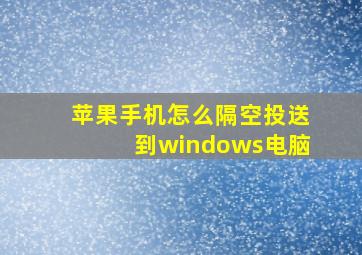 苹果手机怎么隔空投送到windows电脑